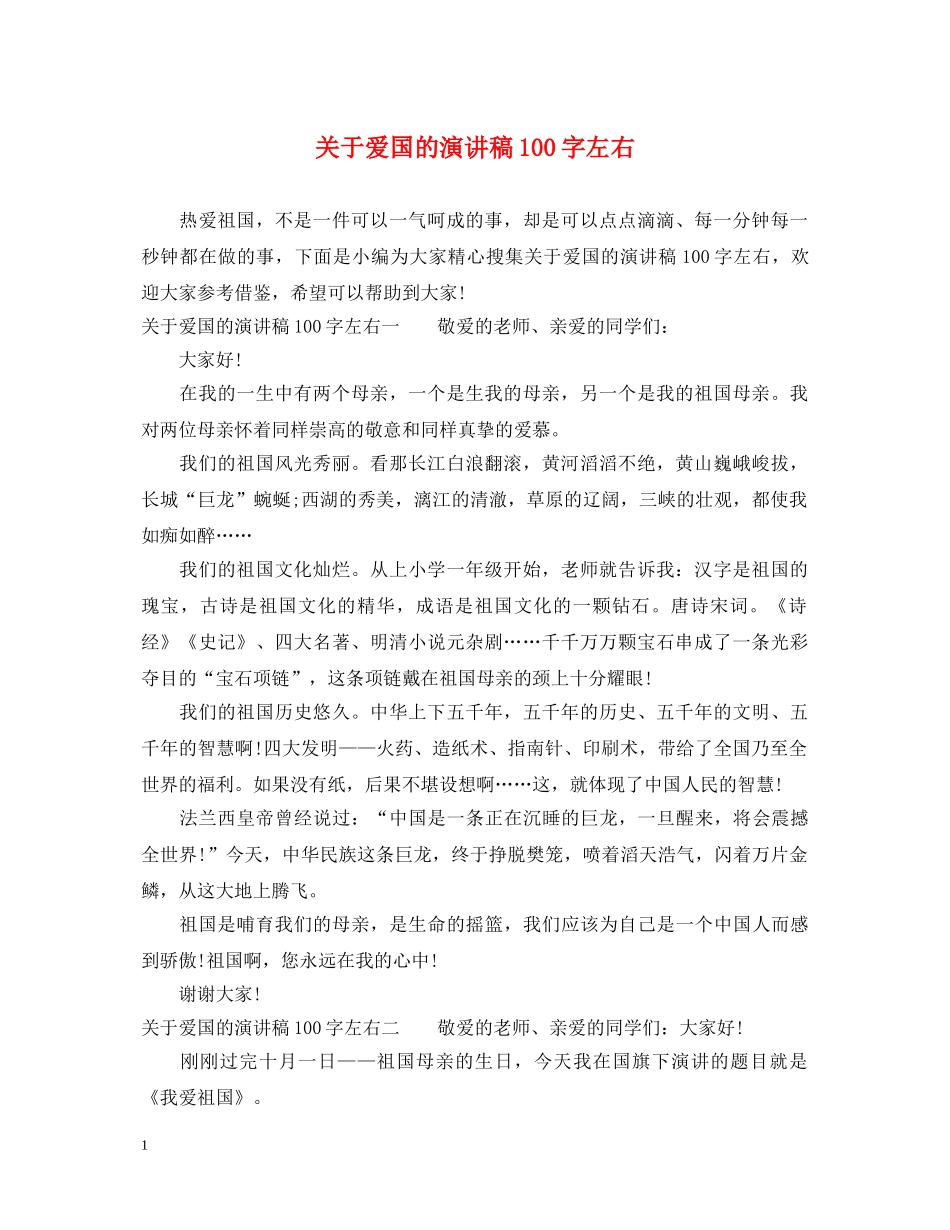 关于爱国的演讲稿100字左右

热爱祖国，不是一件可以一气呵成的事，却是可以点点滴滴、每一分钟每一秒钟都在做的事，下面是小编为大家精心搜集关于爱国的演讲稿100字左右，欢迎大家参考借鉴，希望可以帮助到大家!

关于爱国的演讲稿100字左右一　　敬爱的老师、亲爱的同学们：

大家好!

在我的一生中有两个母亲，一个是生我的母亲，另一个是我的祖国母亲。我对两位母亲怀着同样崇高的敬意和同样真挚的爱慕。

我们的祖国风光秀丽。看那长江白浪翻滚，黄河滔滔不绝，黄山巍峨峻拔，长城“巨龙”蜿蜒;西湖的秀美，漓江的清澈，草原的辽阔，三峡的壮观，都使我如痴如醉……

我们的祖国文化灿烂。从上小学一年级开始，老师就告诉我：汉字是祖国的瑰宝，古诗是祖国文化的精华，成语是祖国文化的一颗钻石。唐诗宋词。《诗经》《史记》、四大名著、明清小说元杂剧……千千万万颗宝石串成了一条光彩夺目的“宝石项链”，这条项链戴在祖国母亲的颈上十分耀眼!

我们的祖国历史悠久。中华上下五千年，五千年的历史、五千年的文明、五千年的智慧啊!四大发明——火药、造纸术、指南针、印刷术，带给了全国乃至全世界的福利。如果没有纸，后果不堪设想啊……这，就体现了中国人民的智慧!

法兰西皇帝曾经说过：“中国是一条正在沉睡的巨龙，一旦醒来，将会震撼全世界!”今天，中华民族这条巨龙，终于挣脱樊笼，喷着滔天浩气，闪着万片金鳞，从这大地上腾飞。

祖国是哺育我们的母亲，是生命的摇篮，我们应该为自己是一个中国人而感到骄傲!祖国啊，您永远在我的心中!

谢谢大家!

关于爱国的演讲稿100字左右二　　敬爱的老师、亲爱的同学们：大家好!

刚刚过完十月一日——祖国母亲的生日，今天我在国旗下演讲的题目就是《我爱祖国》。

1